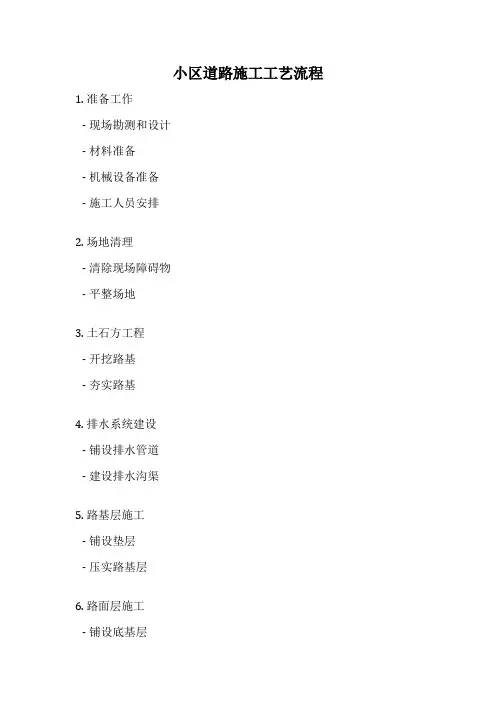 小区道路施工工艺流程

1.准备工作

- 现场勘测和设计

- 材料准备

- 机械设备准备

- 施工人员安排

2.场地清理

- 清除现场障碍物

- 平整场地

3.土石方工程

- 开挖路基

- 夯实路基

4.排水系统建设

- 铺设排水管道

- 建设排水沟渠

5.路基层施工

- 铺设垫层

- 压实路基层

6.路面层施工

- 铺设底基层